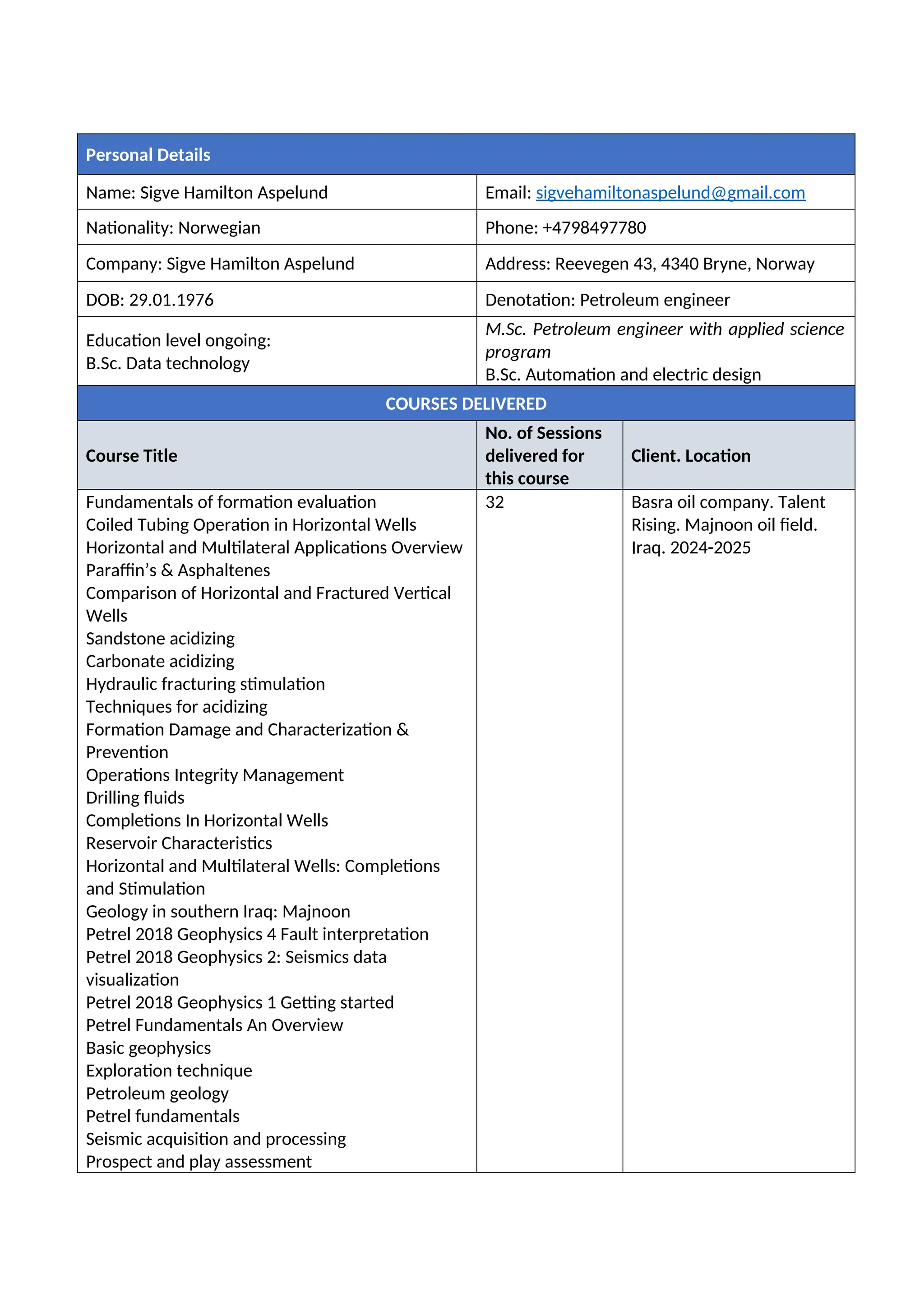 | Personal Details | |
|---|---|
| Name: Sigve Hamilton Aspelund | Email: sigvehamiltonaspelund@gmail.com |
| Nationality: Norwegian | Phone: +4798497780 |
| Company: Sigve Hamilton Aspelund | Address: Reevegen 43, 4340 Bryne, Norway |
| DOB: 29.01.1976 | Denotation: Petroleum engineer |
| Education level ongoing: B.Sc. Data technology | M.Sc. Petroleum engineer with applied science program B.Sc. Automation and electric design |

COURSES DELIVERED

| Course Title | No. of Sessions delivered for this course | Client. Location |
|---|---|---|
| Fundamentals of formation evaluation<br>Coiled Tubing Operation in Horizontal Wells<br>Horizontal and Multilateral Applications Overview<br>Paraffin's & Asphaltenes<br>Comparison of Horizontal and Fractured Vertical Wells<br>Sandstone acidizing<br>Carbonate acidizing<br>Hydraulic fracturing stimulation<br>Techniques for acidizing<br>Formation Damage and Characterization & Prevention<br>Operations Integrity Management<br>Drilling fluids<br>Completions In Horizontal Wells<br>Reservoir Characteristics<br>Horizontal and Multilateral Wells: Completions and Stimulation<br>Geology in southern Iraq: Majnoon<br>Petrel 2018 Geophysics 4 Fault interpretation<br>Petrel 2018 Geophysics 2: Seismics data visualization<br>Petrel 2018 Geophysics 1 Getting started<br>Petrel Fundamentals An Overview<br>Basic geophysics<br>Exploration technique<br>Petroleum geology<br>Petrel fundamentals<br>Seismic acquisition and processing<br>Prospect and play assessment | 32 | Basra oil company. Talent Rising. Majnoon oil field. Iraq. 2024-2025 |